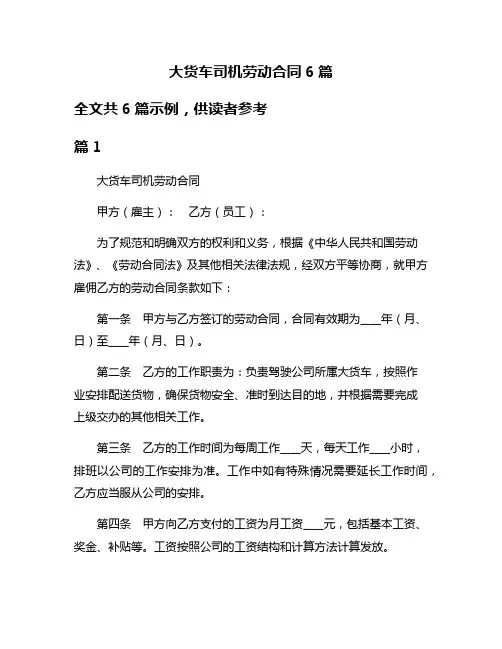 大货车司机劳动合同 6 篇

全文共 6 篇示例，供读者参考

篇 1

大货车司机劳动合同

甲方（雇主）：　乙方（员工）：

为了规范和明确双方的权利和义务，根据《中华人民共和国劳动法》、《劳动合同法》及其他相关法律法规，经双方平等协商，就甲方雇佣乙方的劳动合同条款如下：

第一条　甲方与乙方签订的劳动合同，合同有效期为____年（月、日）至____年（月、日）。

第二条　乙方的工作职责为：负责驾驶公司所属大货车，按照作业安排配送货物，确保货物安全、准时到达目的地，并根据需要完成上级交办的其他相关工作。

第三条　乙方的工作时间为每周工作____天，每天工作____小时，排班以公司的工作安排为准。工作中如有特殊情况需要延长工作时间，乙方应当服从公司的安排。

第四条　甲方向乙方支付的工资为月工资____元，包括基本工资、奖金、补贴等。工资按照公司的工资结构和计算方法计算发放。